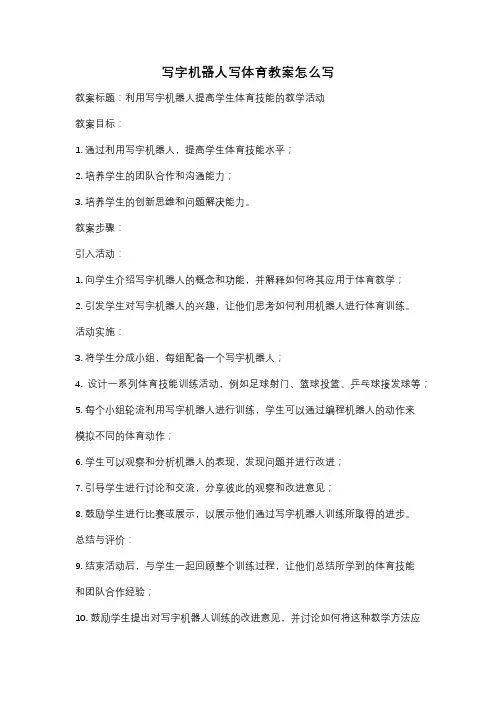 写字机器人写体育教案怎么写

教案标题：利用写字机器人提高学生体育技能的教学活动

教案目标：

1. 通过利用写字机器人，提高学生体育技能水平；

2. 培养学生的团队合作和沟通能力；

3. 培养学生的创新思维和问题解决能力。

教案步骤：

引入活动：

1. 向学生介绍写字机器人的概念和功能，并解释如何将其应用于体育教学；

2. 引发学生对写字机器人的兴趣，让他们思考如何利用机器人进行体育训练。

活动实施：

3. 将学生分成小组，每组配备一个写字机器人；

4. 设计一系列体育技能训练活动，例如足球射门、篮球投篮、乒乓球接发球等；

5. 每个小组轮流利用写字机器人进行训练，学生可以通过编程机器人的动作来模拟不同的体育动作；

6. 学生可以观察和分析机器人的表现，发现问题并进行改进；

7. 引导学生进行讨论和交流，分享彼此的观察和改进意见；

8. 鼓励学生进行比赛或展示，以展示他们通过写字机器人训练所取得的进步。

总结与评价：

9. 结束活动后，与学生一起回顾整个训练过程，让他们总结所学到的体育技能和团队合作经验；

10. 鼓励学生提出对写字机器人训练的改进意见，并讨论如何将这种教学方法应